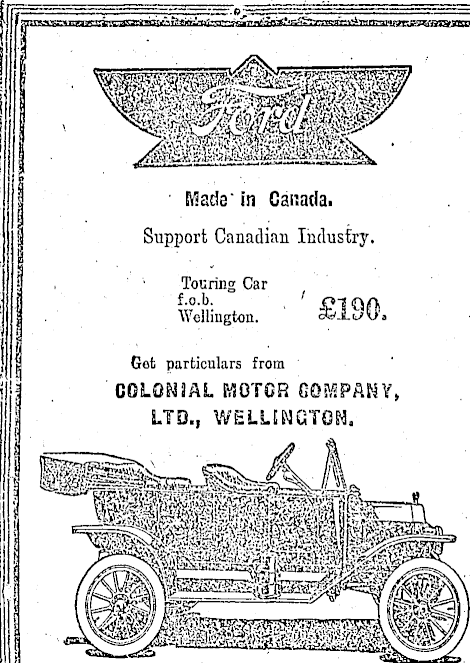 Ford

Made in Canada.

Support Canadian Industry.

Touring Car
f.o.b.
Wellington.

£190.

Get particulars from
COLONIAL MOTOR COMPANY,
LTD., WELLINGTON.